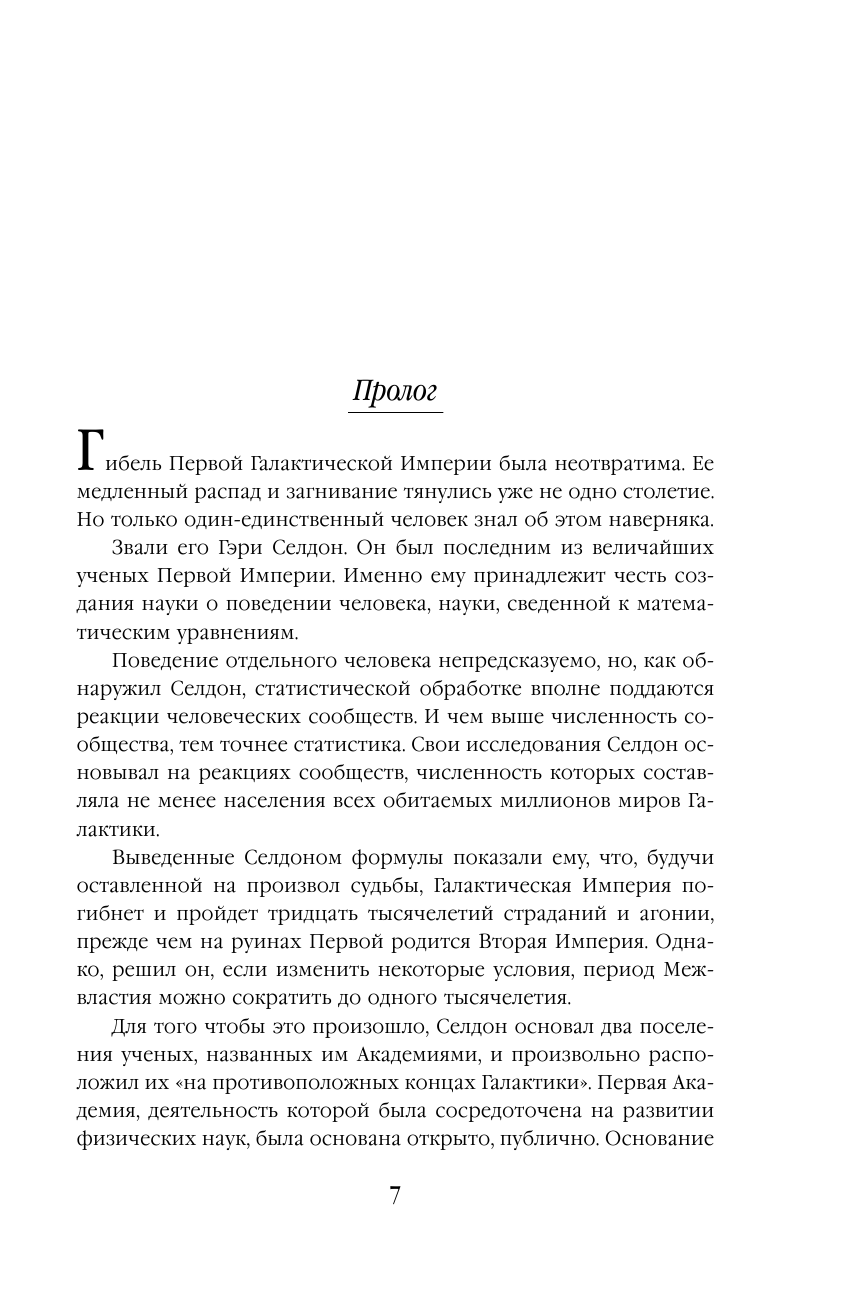 Пролог

Гибель Первой Галактической Империи была неотвратима. Ее медленный распад и загнивание тянулись уже не одно столетие. Но только один-единственный человек знал об этом наверняка.

Звали его Гэри Селдон. Он был последним из величайших ученых Первой Империи. Именно ему принадлежит честь создания науки о поведении человека, науки, сведенной к математическим уравнениям.

Поведение отдельного человека непредсказуемо, но, как обнаружил Селдон, статистической обработке вполне поддаются реакции человеческих сообществ. И чем выше численность сообщества, тем точнее статистика. Свои исследования Селдон основывал на реакциях сообществ, численность которых составляла не менее населения всех обитаемых миллионов миров Галактики.

Выведенные Селдоном формулы показали ему, что, будучи оставленной на произвол судьбы, Галактическая Империя погибнет и пройдет тридцать тысячелетий страданий и агонии, прежде чем на руинах Первой родится Вторая Империя. Однако, решил он, если изменить некоторые условия, период Межвластия можно сократить до одного тысячелетия.

Для того чтобы это произошло, Селдон основал два поселения ученых, названных им Академиями, и произвольно расположил их «на противоположных концах Галактики». Первая Академия, деятельность которой была сосредоточена на развитии физических наук, была основана открыто, публично. Основание

7